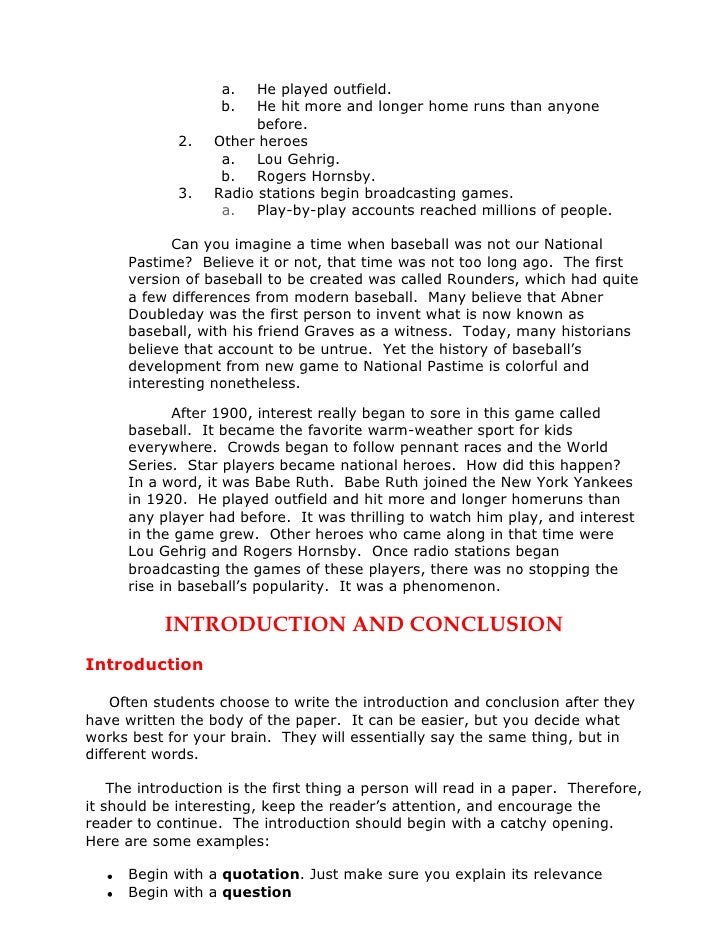 a. He played outfield.
b. He hit more and longer home runs than anyone before.
2. Other heroes
a. Lou Gehrig.
b. Rogers Hornsby.
3. Radio stations begin broadcasting games.
a. Play-by-play accounts reached millions of people.

Can you imagine a time when baseball was not our National Pastime? Believe it or not, that time was not too long ago. The first version of baseball to be created was called Rounders, which had quite a few differences from modern baseball. Many believe that Abner Doubleday was the first person to invent what is now known as baseball, with his friend Graves as a witness. Today, many historians believe that account to be untrue. Yet the history of baseball's development from new game to National Pastime is colorful and interesting nonetheless.

After 1900, interest really began to sore in this game called baseball. It became the favorite warm-weather sport for kids everywhere. Crowds began to follow pennant races and the World Series. Star players became national heroes. How did this happen? In a word, it was Babe Ruth. Babe Ruth joined the New York Yankees in 1920. He played outfield and hit more and longer homeruns than any player had before. It was thrilling to watch him play, and interest in the game grew. Other heroes who came along in that time were Lou Gehrig and Rogers Hornsby. Once radio stations began broadcasting the games of these players, there was no stopping the rise in baseball's popularity. It was a phenomenon.

INTRODUCTION AND CONCLUSION

Introduction

Often students choose to write the introduction and conclusion after they have written the body of the paper. It can be easier, but you decide what works best for your brain. They will essentially say the same thing, but in different words.

The introduction is the first thing a person will read in a paper. Therefore, it should be interesting, keep the reader's attention, and encourage the reader to continue. The introduction should begin with a catchy opening. Here are some examples:

• Begin with a **quotation**. Just make sure you explain its relevance
• Begin with a **question**